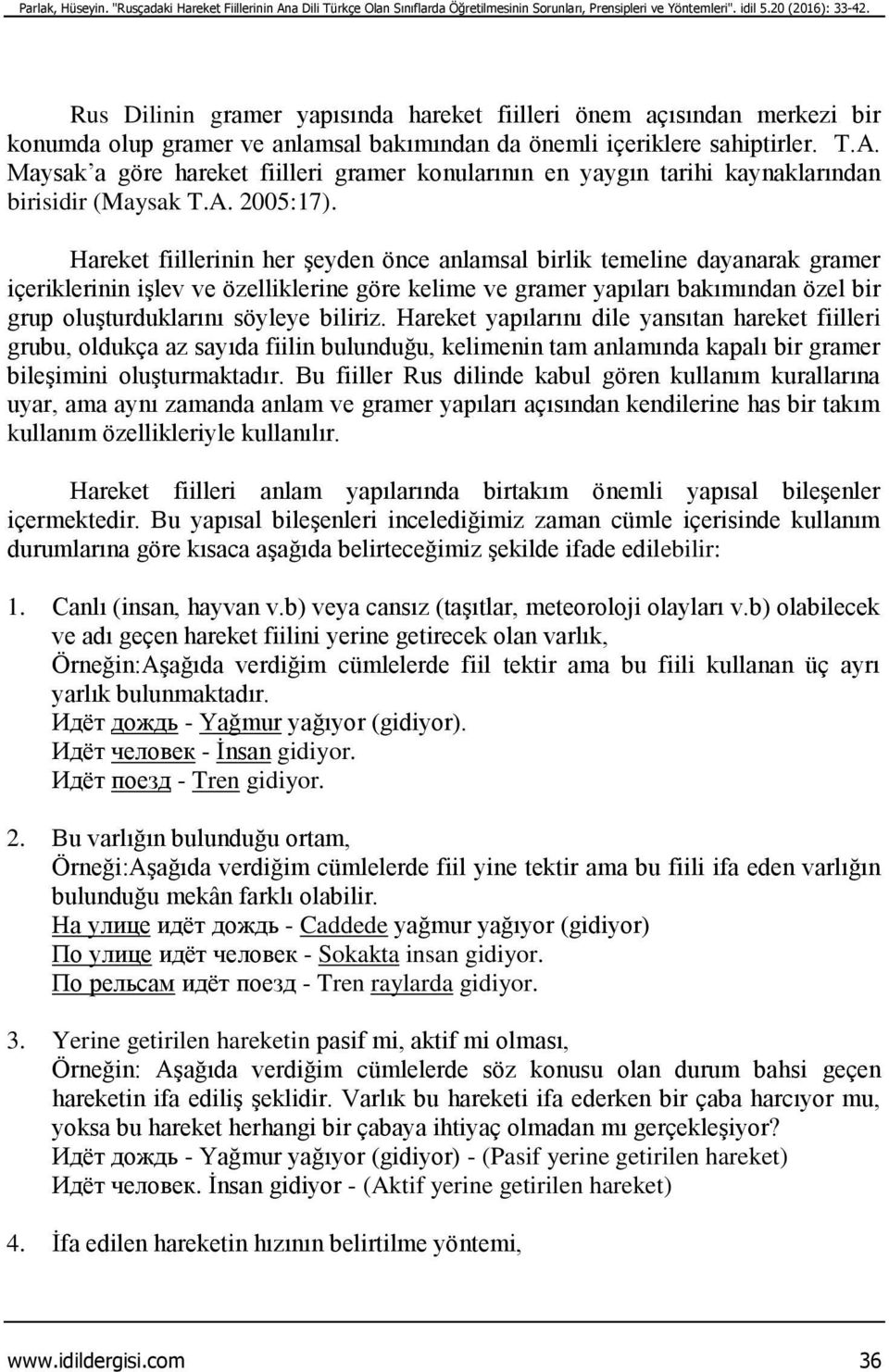 Parlak, Hüseyin. "Rusçadaki Hareket Fiillerinin Ana Dili Türkçe Olan Sınıflarda Öğretilmesinin Sorunları, Prensipleri ve Yöntemleri". idil 5.20 (2016): 33-42.

Rus Dilinin gramer yapısında hareket fiilleri önem açısından merkezi bir konumda olup gramer ve anlamsal bakımından da önemli içeriklere sahiptirler. T.A. Maysak'a göre hareket fiilleri gramer konularının en yaygın tarihi kaynaklarından birisidir (Maysak T.A. 2005:17).

Hareket fiillerinin her şeyden önce anlamsal birlik temeline dayanarak gramer içeriklerinin işlev ve özelliklerine göre kelime ve gramer yapıları bakımından özel bir grup oluşturduklarını söyleye biliriz. Hareket yapılarını dile yansıtan hareket fiilleri grubu, oldukça az sayıda fiilin bulunduğu, kelimenin tam anlamında kapalı bir gramer bileşimini oluşturmaktadır. Bu fiiller Rus dilinde kabul gören kullanım kurallarına uyar, ama aynı zamanda anlam ve gramer yapıları açısından kendilerine has bir takım kullanım özellikleriyle kullanılır.

Hareket fiilleri anlam yapılarında birtakım önemli yapısal bileşenler içermektedir. Bu yapısal bileşenleri incelediğimiz zaman cümle içerisinde kullanım durumlarına göre kısaca aşağıda belirteceğimiz şekilde ifade edilebilir:

1. Canlı (insan, hayvan v.b) veya cansız (taşıtlar, meteoroloji olayları v.b) olabilecek ve adı geçen hareket fiilini yerine getirecek olan varlık,
Örneğin:Aşağıda verdiğim cümlelerde fiil tektir ama bu fiili kullanan üç ayrı yarlık bulunmaktadır.
Идёт дождь - Yağmur yağıyor (gidiyor).
Идёт человек - İnsan gidiyor.
Идёт поезд - Tren gidiyor.

2. Bu varlığın bulunduğu ortam,
Örneği:Aşağıda verdiğim cümlelerde fiil yine tektir ama bu fiili ifa eden varlığın bulunduğu mekân farklı olabilir.
На улице идёт дождь - Caddede yağmur yağıyor (gidiyor)
По улице идёт человек - Sokakta insan gidiyor.
По рельсам идёт поезд - Tren raylarda gidiyor.

3. Yerine getirilen hareketin pasif mi, aktif mi olması,
Örneğin: Aşağıda verdiğim cümlelerde söz konusu olan durum bahsi geçen hareketin ifa ediliş şeklidir. Varlık bu hareketi ifa ederken bir çaba harcıyor mu, yoksa bu hareket herhangi bir çabaya ihtiyaç olmadan mı gerçekleşiyor?
Идёт дождь - Yağmur yağıyor (gidiyor) - (Pasif yerine getirilen hareket)
Идёт человек. İnsan gidiyor - (Aktif yerine getirilen hareket)

4. İfa edilen hareketin hızının belirtilme yöntemi,

www.idildergisi.com 36